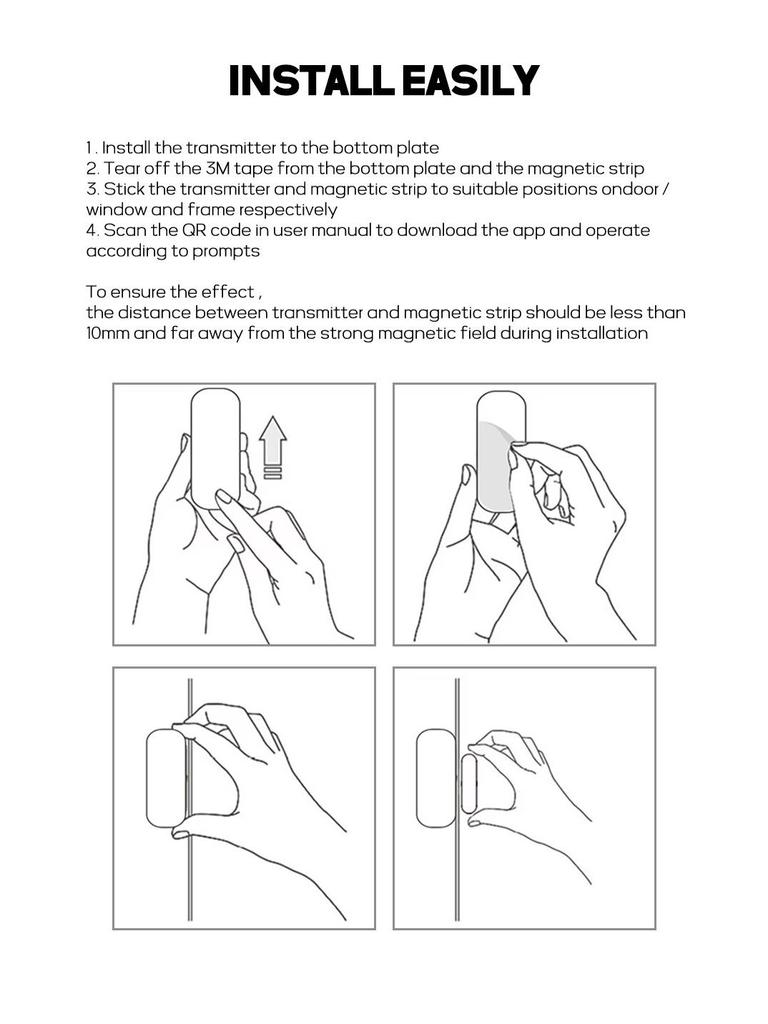 INSTALL EASILY

1 . Install the transmitter to the bottom plate
2. Tear off the 3M tape from the bottom plate and the magnetic strip
3. Stick the transmitter and magnetic strip to suitable positions ondoor / window and frame respectively
4. Scan the QR code in user manual to download the app and operate according to prompts

To ensure the effect ,
the distance between transmitter and magnetic strip should be less than 10mm and far away from the strong magnetic field during installation